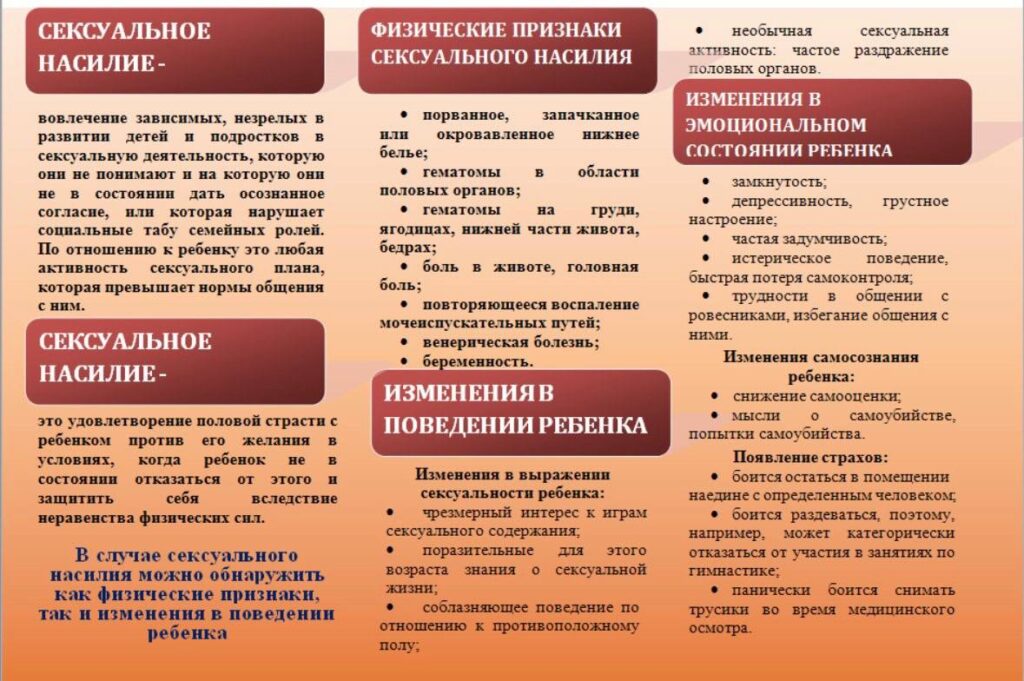 СЕКСУАЛЬНОЕ НАСИЛИЕ -

вовлечение зависимых, незрелых в развитии детей и подростков в сексуальную деятельность, которую они не понимают и на которую они не в состоянии дать осознанное согласие, или которая нарушает социальные табу семейных ролей. По отношению к ребенку это любая активность сексуального плана, которая превышает нормы общения с ним.

СЕКСУАЛЬНОЕ НАСИЛИЕ -

это удовлетворение половой страсти с ребенком против его желания в условиях, когда ребенок не в состоянии отказаться от этого и защитить себя вследствие неравенства физических сил.

В случае сексуального насилия можно обнаружить как физические признаки, так и изменения в поведении ребенка

ФИЗИЧЕСКИЕ ПРИЗНАКИ СЕКСУАЛЬНОГО НАСИЛИЯ

• порванное, запачканное или окровавленное нижнее белье;
• гематомы в области половых органов;
• гематомы на груди, ягодицах, нижней части живота, бедрах;
• боль в животе, головная боль;
• повторяющееся воспаление мочеиспускательных путей;
• венерическая болезнь;
• беременность.

ИЗМЕНЕНИЯ В ПОВЕДЕНИИ РЕБЕНКА

Изменения в выражении сексуальности ребенка:
• чрезмерный интерес к играм сексуального содержания;
• поразительные для этого возраста знания о сексуальной жизни;
• соблазняющее поведение по отношению к противоположному полу;

• необычная сексуальная активность: частое раздражение половых органов.

ИЗМЕНЕНИЯ В ЭМОЦИОНАЛЬНОМ СОСТОЯНИИ РЕБЕНКА

• замкнутость;
• депрессивность, грустное настроение;
• частая задумчивость;
• истерическое поведение, быстрая потеря самоконтроля;
• трудности в общении с ровесниками, избегание общения с ними.

Изменения самосознания ребенка:
• снижение самооценки;
• мысли о самоубийстве, попытки самоубийства.

Появление страхов:
• боится остаться в помещении наедине с определенным человеком;
• боится раздеваться, поэтому, например, может категорически отказаться от участия в занятиях по гимнастике;
• панически боится снимать трусики во время медицинского осмотра.